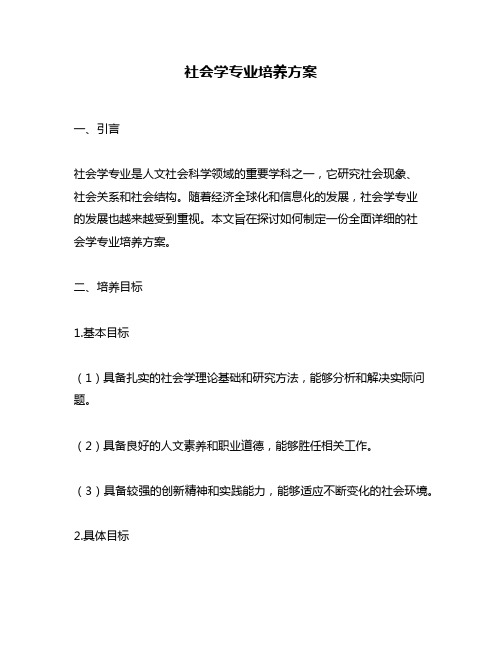 社会学专业培养方案

一、引言

社会学专业是人文社会科学领域的重要学科之一，它研究社会现象、社会关系和社会结构。随着经济全球化和信息化的发展，社会学专业的发展也越来越受到重视。本文旨在探讨如何制定一份全面详细的社会学专业培养方案。

二、培养目标

1.基本目标

（1）具备扎实的社会学理论基础和研究方法，能够分析和解决实际问题。

（2）具备良好的人文素养和职业道德，能够胜任相关工作。

（3）具备较强的创新精神和实践能力，能够适应不断变化的社会环境。

2.具体目标